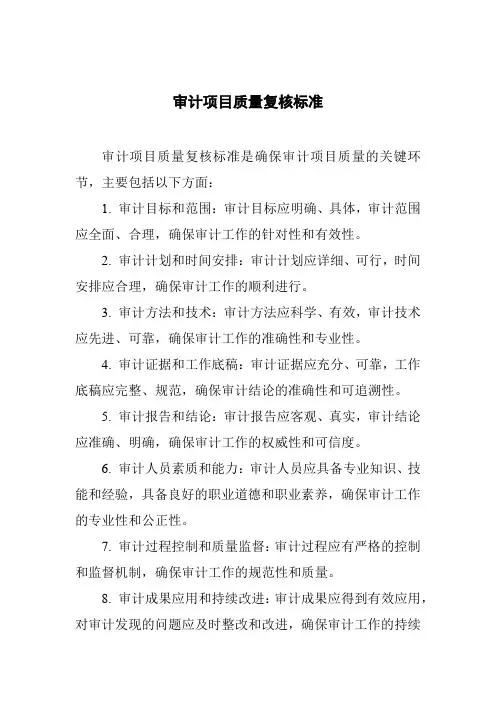 审计项目质量复核标准

审计项目质量复核标准是确保审计项目质量的关键环节，主要包括以下方面：

1. 审计目标和范围：审计目标应明确、具体，审计范围应全面、合理，确保审计工作的针对性和有效性。

2. 审计计划和时间安排：审计计划应详细、可行，时间安排应合理，确保审计工作的顺利进行。

3. 审计方法和技术：审计方法应科学、有效，审计技术应先进、可靠，确保审计工作的准确性和专业性。

4. 审计证据和工作底稿：审计证据应充分、可靠，工作底稿应完整、规范，确保审计结论的准确性和可追溯性。

5. 审计报告和结论：审计报告应客观、真实，审计结论应准确、明确，确保审计工作的权威性和可信度。

6. 审计人员素质和能力：审计人员应具备专业知识、技能和经验，具备良好的职业道德和职业素养，确保审计工作的专业性和公正性。

7. 审计过程控制和质量监督：审计过程应有严格的控制和监督机制，确保审计工作的规范性和质量。

8. 审计成果应用和持续改进：审计成果应得到有效应用，对审计发现的问题应及时整改和改进，确保审计工作的持续